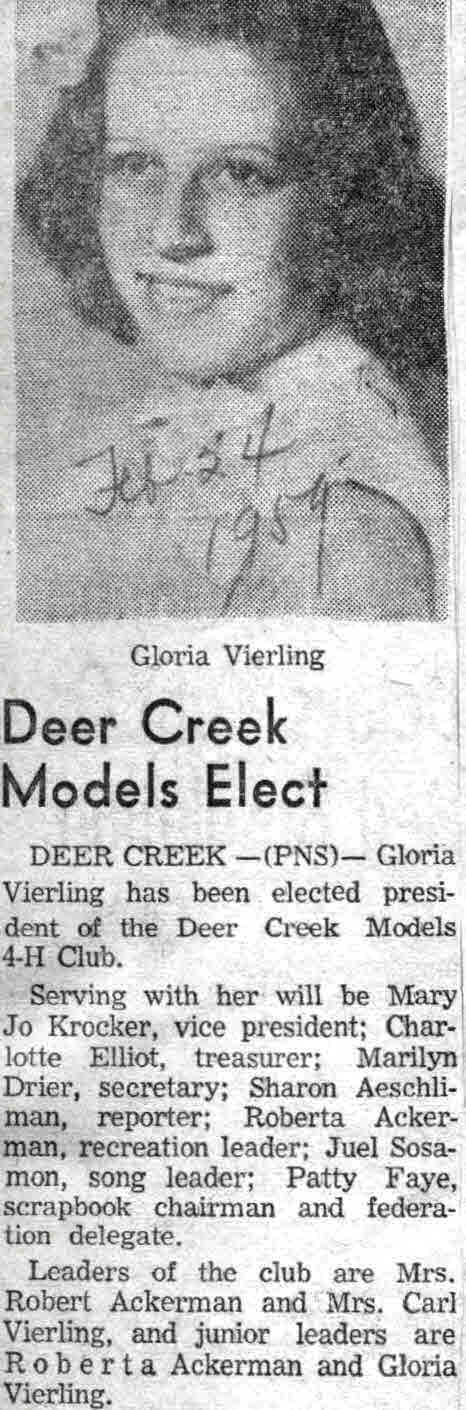 Feb 24
1959

Gloria Vierling

Deer Creek Models Elect

DEER CREEK —(PNS)— Gloria Vierling has been elected president of the Deer Creek Models 4-H Club.

Serving with her will be Mary Jo Krocker, vice president; Charlotte Elliot, treasurer; Marilyn Drier, secretary; Sharon Aeschliman, reporter; Roberta Ackerman, recreation leader; Juel Sosamon, song leader; Patty Faye, scrapbook chairman and federation delegate.

Leaders of the club are Mrs. Robert Ackerman and Mrs. Carl Vierling, and junior leaders are Roberta Ackerman and Gloria Vierling.